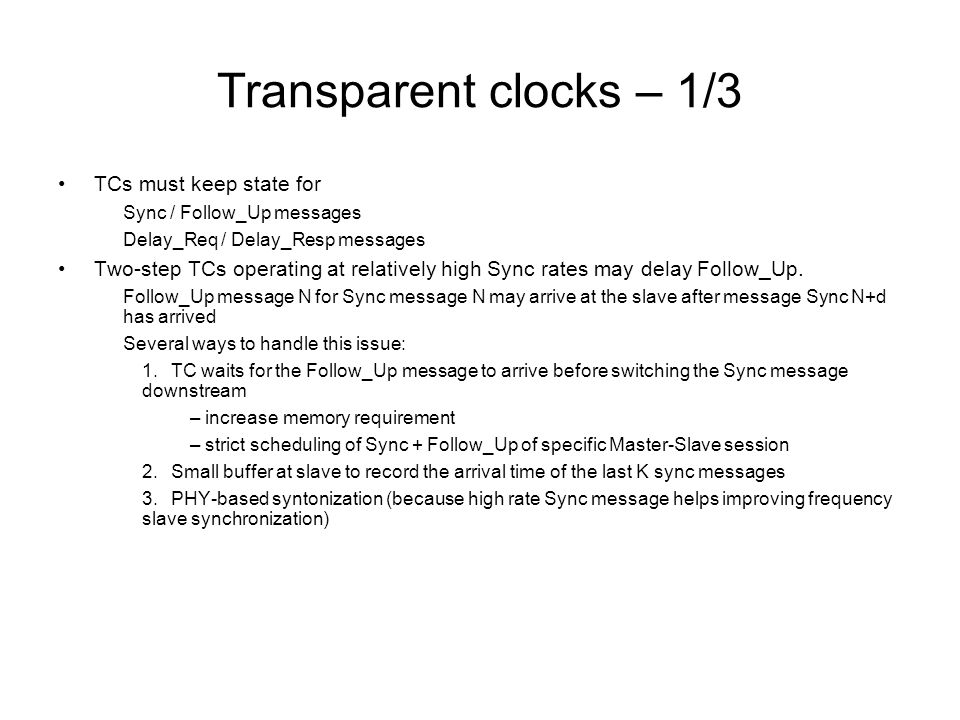 Transparent clocks – 1/3

• TCs must keep state for

Sync / Follow_Up messages

Delay_Req / Delay_Resp messages

• Two-step TCs operating at relatively high Sync rates may delay Follow_Up.

Follow_Up message N for Sync message N may arrive at the slave after message Sync N+d has arrived

Several ways to handle this issue:

1. TC waits for the Follow_Up message to arrive before switching the Sync message downstream

– increase memory requirement

– strict scheduling of Sync + Follow_Up of specific Master-Slave session

2. Small buffer at slave to record the arrival time of the last K sync messages

3. PHY-based syntonization (because high rate Sync message helps improving frequency slave synchronization)